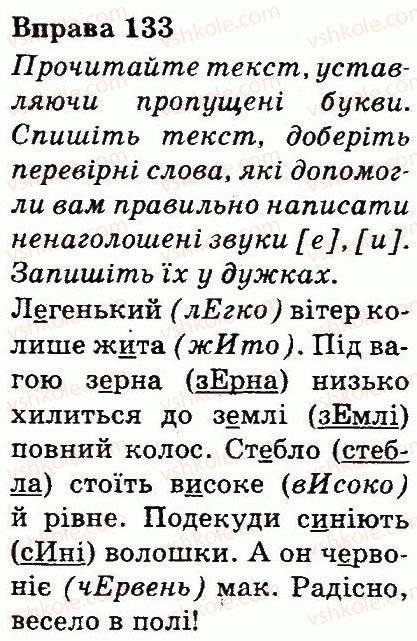 Вправа 133

Прочитайте текст, уставляючи пропущені букви. Спишіть текст, доберіть перевірні слова, які допомогли вам правильно написати ненаголошені звуки [е], [и]. Запишіть їх у дужках.

Легенький (лЕгко) вітер колише жита (жИто). Під вагою зерна (зЕрна) низько хилиться до землі (зЕмлі) повний колос. Стебло (стебла) стоїть високе (вИсоко) й рівне. Подекуди синіють (сИні) волошки. А он червоніє (чЕрвень) мак. Радісно, весело в полі!

vshkole.com